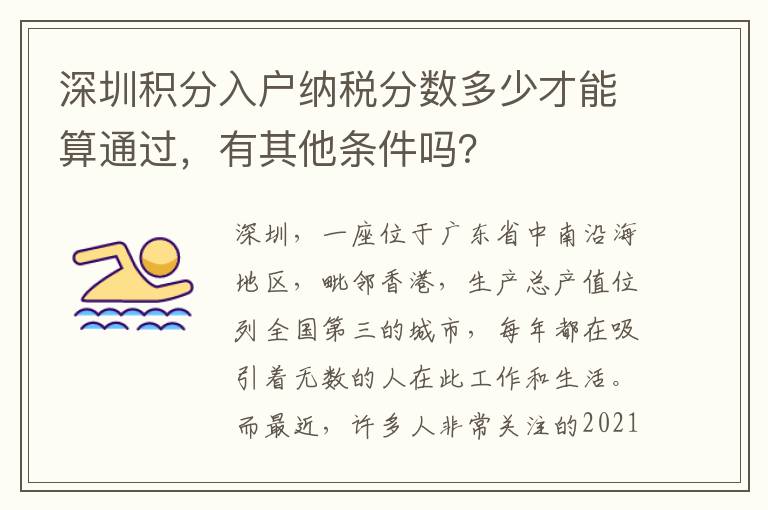 深圳积分入户纳税分数多少才能算通过，有其他条件吗?

深圳，一座位于广东省中南沿海地区，毗邻香港，生产总产值位列全国第三的城市，每年都在吸引着无数的人在此工作和生活。而最近，许多人非常关注的2021